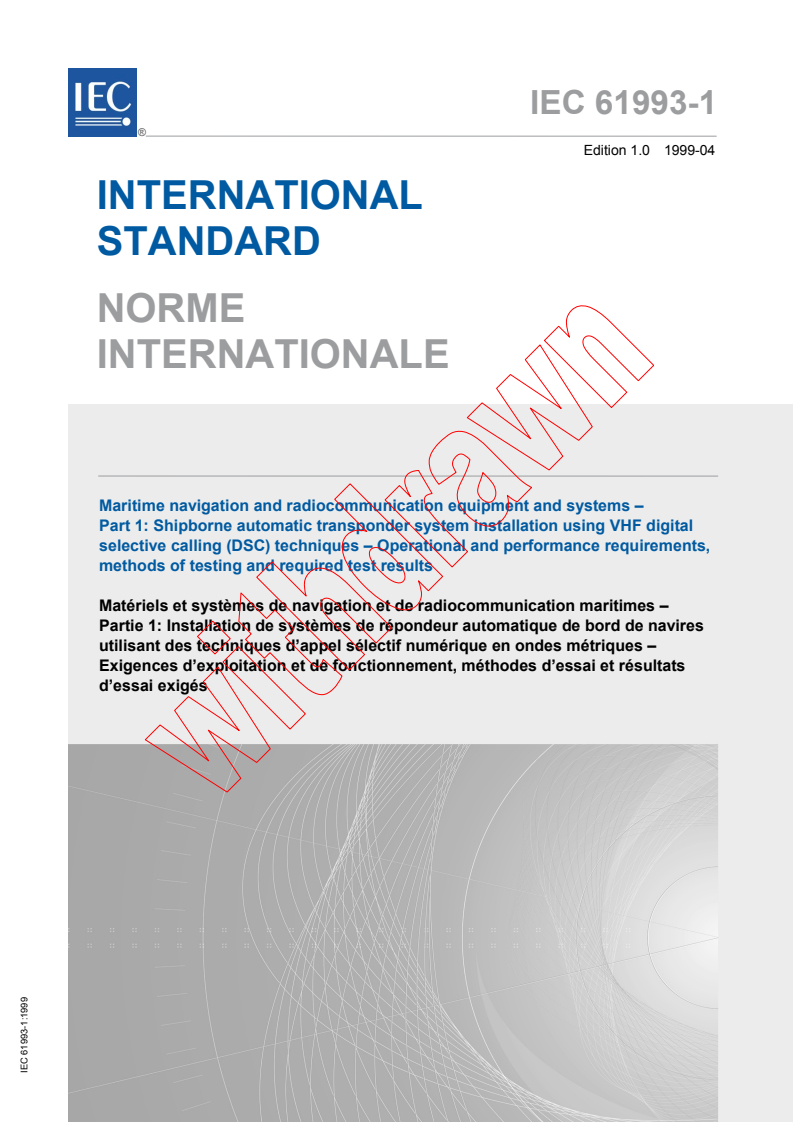 IEC
®

IEC 61993-1

Edition 1.0 1999-04

INTERNATIONAL STANDARD

NORME INTERNATIONALE

withdrawn

Maritime navigation and radiocommunication equipment and systems – Part 1: Shipborne automatic transponder system installation using VHF digital selective calling (DSC) techniques – Operational and performance requirements, methods of testing and required test results

Matériels et systèmes de navigation et de radiocommunication maritimes – Partie 1: Installation de systèmes de répondeur automatique de bord de navires utilisant des techniques d'appel sélectif numérique en ondes métriques – Exigences d'exploitation et de fonctionnement, méthodes d'essai et résultats d'essai exigés

IEC 61993-1:1999